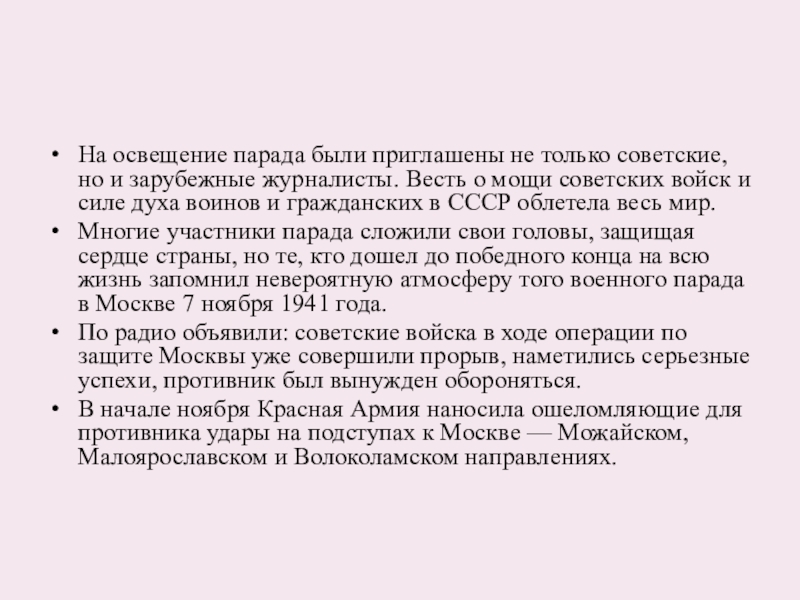 • На освещение парада были приглашены не только советские, но и зарубежные журналисты. Весть о мощи советских войск и силе духа воинов и гражданских в СССР облетела весь мир.

• Многие участники парада сложили свои головы, защищая сердце страны, но те, кто дошел до победного конца на всю жизнь запомнил невероятную атмосферу того военного парада в Москве 7 ноября 1941 года.

• По радио объявили: советские войска в ходе операции по защите Москвы уже совершили прорыв, наметились серьезные успехи, противник был вынужден обороняться.

• В начале ноября Красная Армия наносила ошеломляющие для противника удары на подступах к Москве — Можайском, Малоярославском и Волоколамском направлениях.